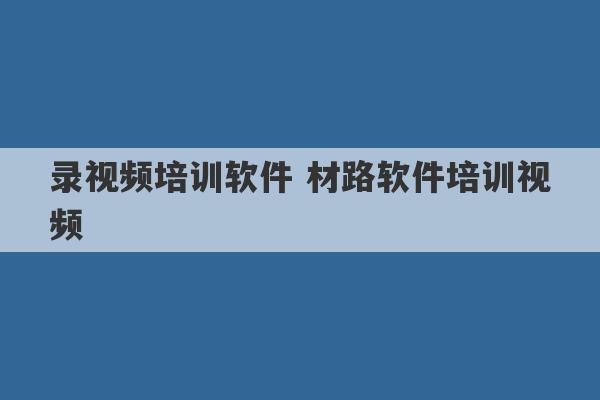 录视频培训软件 材路软件培训视频